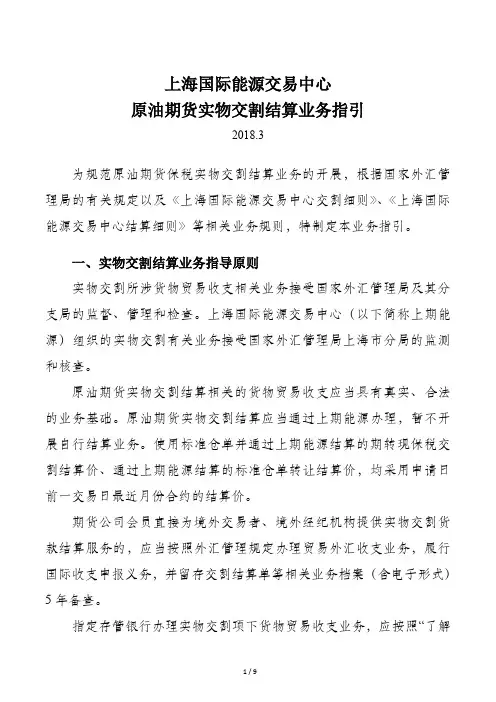 上海国际能源交易中心
原油期货实物交割结算业务指引
2018.3

为规范原油期货保税实物交割结算业务的开展，根据国家外汇管理局的有关规定以及《上海国际能源交易中心交割细则》、《上海国际能源交易中心结算细则》等相关业务规则，特制定本业务指引。

一、实物交割结算业务指导原则

实物交割所涉货物贸易收支相关业务接受国家外汇管理局及其分支局的监督、管理和检查。上海国际能源交易中心（以下简称上期能源）组织的实物交割有关业务接受国家外汇管理局上海市分局的监测和核查。

原油期货实物交割结算相关的货物贸易收支应当具有真实、合法的业务基础。原油期货实物交割结算应当通过上期能源办理，暂不开展自行结算业务。使用标准仓单并通过上期能源结算的期转现保税交割结算价、通过上期能源结算的标准仓单转让结算价，均采用申请日前一交易日最近月份合约的结算价。

期货公司会员直接为境外交易者、境外经纪机构提供实物交割货款结算服务的，应当按照外汇管理规定办理贸易外汇收支业务，履行国际收支申报义务，并留存交割结算单等相关业务档案（含电子形式）5年备查。

指定存管银行办理实物交割项下货物贸易收支业务，应按照“了解

1 / 9